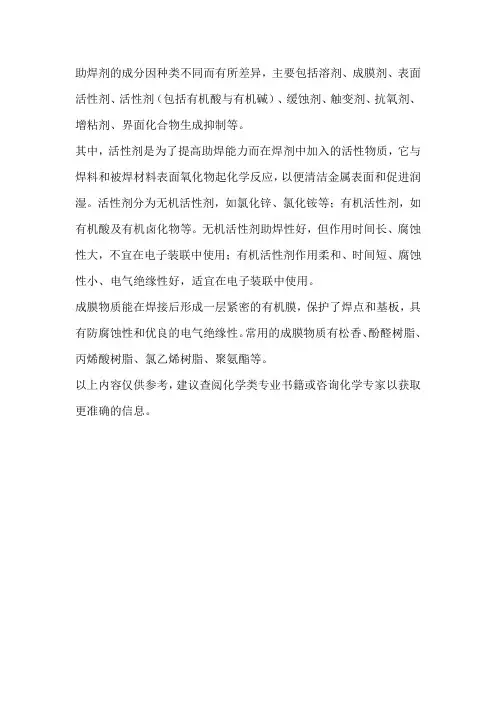 助焊剂的成分因种类不同而有所差异，主要包括溶剂、成膜剂、表面活性剂、活性剂（包括有机酸与有机碱）、缓蚀剂、触变剂、抗氧剂、增粘剂、界面化合物生成抑制等。

其中，活性剂是为了提高助焊能力而在焊剂中加入的活性物质，它与焊料和被焊材料表面氧化物起化学反应，以便清洁金属表面和促进润湿。活性剂分为无机活性剂，如氯化锌、氯化铵等；有机活性剂，如有机酸及有机卤化物等。无机活性剂助焊性好，但作用时间长、腐蚀性大，不宜在电子装联中使用；有机活性剂作用柔和、时间短、腐蚀性小、电气绝缘性好，适宜在电子装联中使用。

成膜物质能在焊接后形成一层紧密的有机膜，保护了焊点和基板，具有防腐蚀性和优良的电气绝缘性。常用的成膜物质有松香、酚醛树脂、丙烯酸树脂、氯乙烯树脂、聚氨酯等。

以上内容仅供参考，建议查阅化学类专业书籍或咨询化学专家以获取更准确的信息。